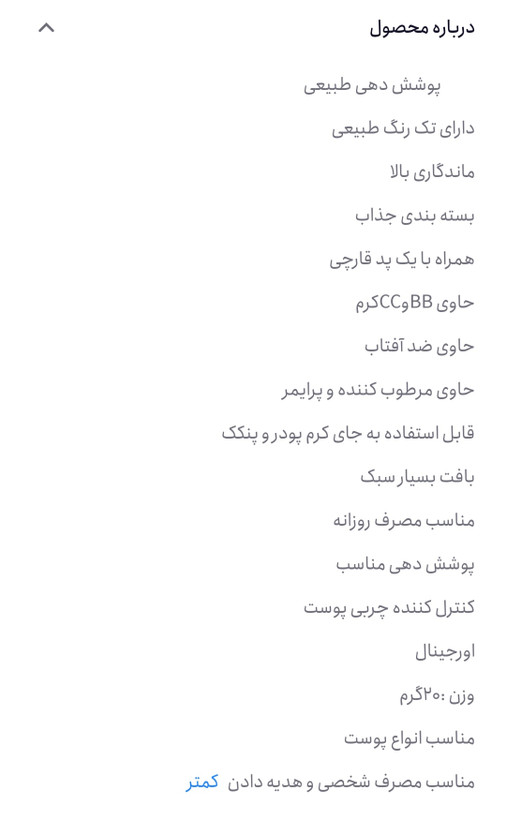 درباره محصول

پوشش دهی طبیعی

دارای تک رنگ طبیعی

ماندگاری بالا

بسته بندی جذاب

همراه با یک پد قارچی

حاوی BBوCCکرم

حاوی ضد آفتاب

حاوی مرطوب کننده و پرایمر

قابل استفاده به جای کرم پودر و پنکک

بافت بسیار سبک

مناسب مصرف روزانه

پوشش دهی مناسب

کنترل کننده چربی پوست

اورجینال

وزن :۲۰گرم

مناسب انواع پوست

مناسب مصرف شخصی و هدیه دادن کمتر